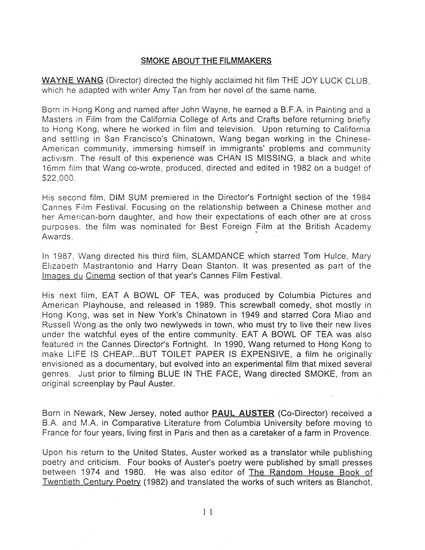 SMOKE ABOUT THE FILMMAKERS

WAYNE WANG (Director) directed the highly acclaimed hit film THE JOY LUCK CLUB, which he adapted with writer Amy Tan from her novel of the same name.

Born in Hong Kong and named after John Wayne, he earned a B.F.A. in Painting and a Masters in Film from the California College of Arts and Crafts before returning briefly to Hong Kong, where he worked in film and television. Upon returning to California and settling in San Francisco's Chinatown, Wang began working in the Chinese-American community, immersing himself in immigrants' problems and community activism. The result of this experience was CHAN IS MISSING, a black and white 16mm film that Wang co-wrote, produced, directed and edited in 1982 on a budget of $22,000.

His second film, DIM SUM premiered in the Director's Fortnight section of the 1984 Cannes Film Festival. Focusing on the relationship between a Chinese mother and her American-born daughter, and how their expectations of each other are at cross purposes, the film was nominated for Best Foreign Film at the British Academy Awards.

In 1987, Wang directed his third film, SLAMDANCE which starred Tom Hulce, Mary Elizabeth Mastrantonio and Harry Dean Stanton. It was presented as part of the Images du Cinema section of that year's Cannes Film Festival.

His next film, EAT A BOWL OF TEA, was produced by Columbia Pictures and American Playhouse, and released in 1989. This screwball comedy, shot mostly in Hong Kong, was set in New York's Chinatown in 1949 and starred Cora Miao and Russell Wong as the only two newlyweds in town, who must try to live their new lives under the watchful eyes of the entire community. EAT A BOWL OF TEA was also featured in the Cannes Director's Fortnight. In 1990, Wang returned to Hong Kong to make LIFE IS CHEAP...BUT TOILET PAPER IS EXPENSIVE, a film he originally envisioned as a documentary, but evolved into an experimental film that mixed several genres. Just prior to filming BLUE IN THE FACE, Wang directed SMOKE, from an original screenplay by Paul Auster.

Born in Newark, New Jersey, noted author PAUL AUSTER (Co-Director) received a B.A. and M.A. in Comparative Literature from Columbia University before moving to France for four years, living first in Paris and then as a caretaker of a farm in Provence.

Upon his return to the United States, Auster worked as a translator while publishing poetry and criticism. Four books of Auster's poetry were published by small presses between 1974 and 1980. He was also editor of The Random House Book of Twentieth Century Poetry (1982) and translated the works of such writers as Blanchot,

11